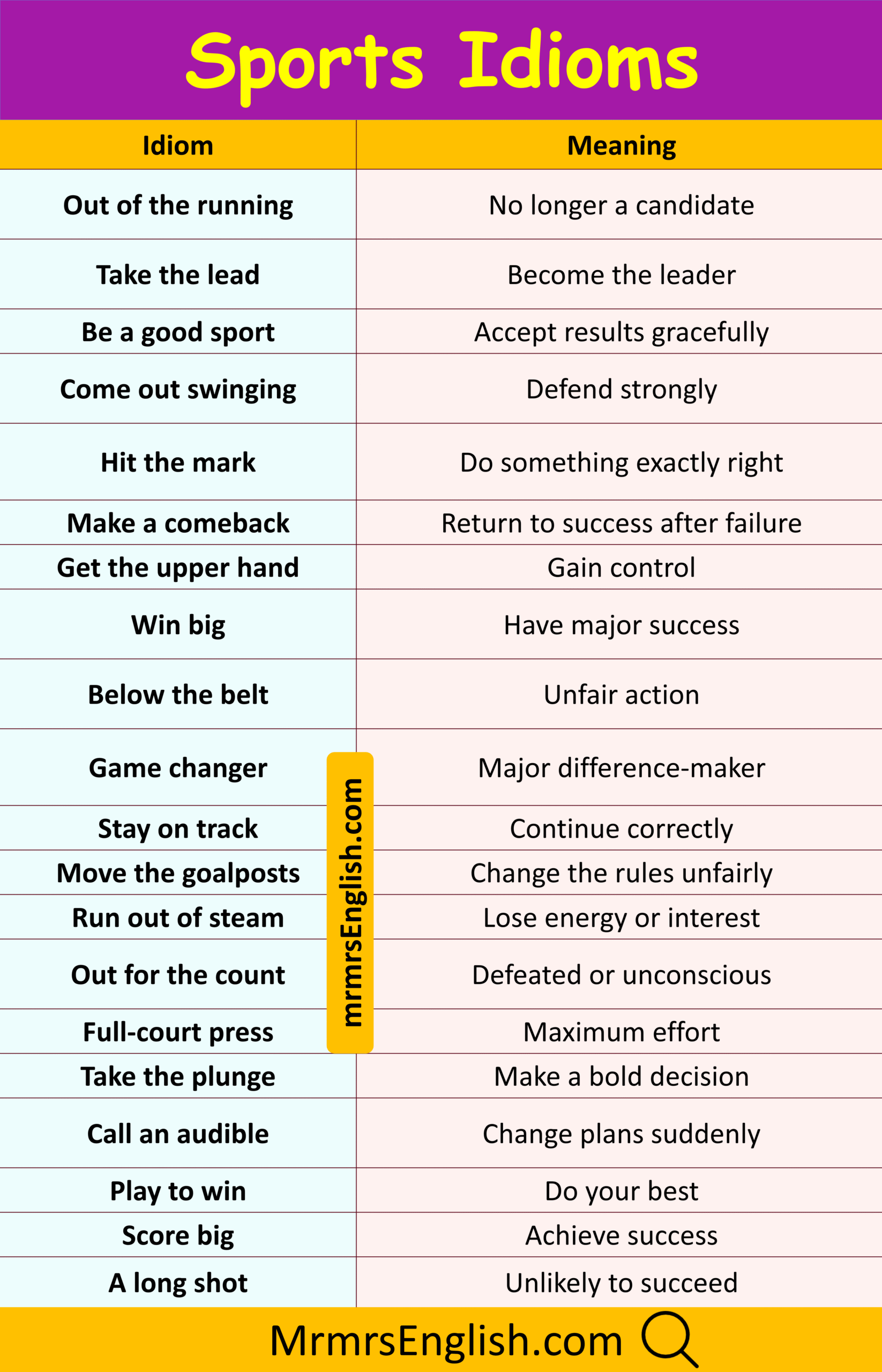 Sports Idioms

| Idiom | Meaning |
|---|---|
| Out of the running | No longer a candidate |
| Take the lead | Become the leader |
| Be a good sport | Accept results gracefully |
| Come out swinging | Defend strongly |
| Hit the mark | Do something exactly right |
| Make a comeback | Return to success after failure |
| Get the upper hand | Gain control |
| Win big | Have major success |
| Below the belt | Unfair action |
| Game changer | Major difference-maker |
| Stay on track | Continue correctly |
| Move the goalposts | Change the rules unfairly |
| Run out of steam | Lose energy or interest |
| Out for the count | Defeated or unconscious |
| Full-court press | Maximum effort |
| Take the plunge | Make a bold decision |
| Call an audible | Change plans suddenly |
| Play to win | Do your best |
| Score big | Achieve success |
| A long shot | Unlikely to succeed |

MrmrsEnglish.com

mrmrsEnglish.com